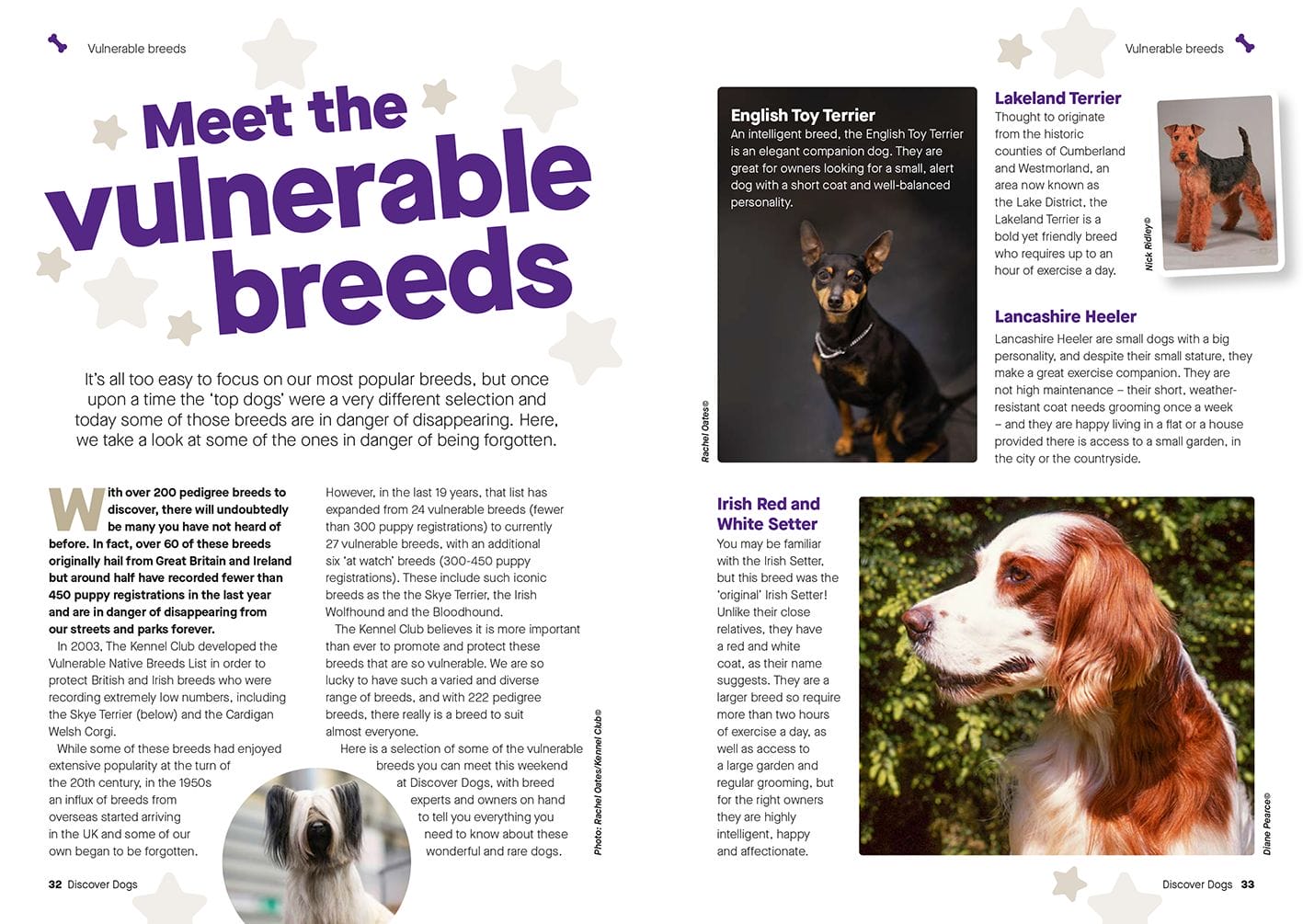 Vulnerable breeds

Meet the vulnerable breeds

It's all too easy to focus on our most popular breeds, but once upon a time the 'top dogs' were a very different selection and today some of those breeds are in danger of disappearing. Here, we take a look at some of the ones in danger of being forgotten.

With over 200 pedigree breeds to discover, there will undoubtedly be many you have not heard of before. In fact, over 60 of these breeds originally hail from Great Britain and Ireland but around half have recorded fewer than 450 puppy registrations in the last year and are in danger of disappearing from our streets and parks forever.

In 2003, The Kennel Club developed the Vulnerable Native Breeds List in order to protect British and Irish breeds who were recording extremely low numbers, including the Skye Terrier (below) and the Cardigan Welsh Corgi.

While some of these breeds had enjoyed extensive popularity at the turn of the 20th century, in the 1950s an influx of breeds from overseas started arriving in the UK and some of our own began to be forgotten.

However, in the last 19 years, that list has expanded from 24 vulnerable breeds (fewer than 300 puppy registrations) to currently 27 vulnerable breeds, with an additional six 'at watch' breeds (300-450 puppy registrations). These include such iconic breeds as the the Skye Terrier, the Irish Wolfhound and the Bloodhound.

The Kennel Club believes it is more important than ever to promote and protect these breeds that are so vulnerable. We are so lucky to have such a varied and diverse range of breeds, and with 222 pedigree breeds, there really is a breed to suit almost everyone.

Here is a selection of some of the vulnerable breeds you can meet this weekend at Discover Dogs, with breed experts and owners on hand to tell you everything you need to know about these wonderful and rare dogs.

Photo: Rachel Oates/Kennel Club©

32 Discover Dogs

Vulnerable breeds

English Toy Terrier
An intelligent breed, the English Toy Terrier is an elegant companion dog. They are great for owners looking for a small, alert dog with a short coat and well-balanced personality.

Rachel Oates©

Lakeland Terrier
Thought to originate from the historic counties of Cumberland and Westmorland, an area now known as the Lake District, the Lakeland Terrier is a bold yet friendly breed who requires up to an hour of exercise a day.

Nick Ridley©

Lancashire Heeler
Lancashire Heeler are small dogs with a big personality, and despite their small stature, they make a great exercise companion. They are not high maintenance – their short, weather-resistant coat needs grooming once a week – and they are happy living in a flat or a house provided there is access to a small garden, in the city or the countryside.

Irish Red and White Setter
You may be familiar with the Irish Setter, but this breed was the 'original' Irish Setter! Unlike their close relatives, they have a red and white coat, as their name suggests. They are a larger breed so require more than two hours of exercise a day, as well as access to a large garden and regular grooming, but for the right owners they are highly intelligent, happy and affectionate.

Diane Pearce©

Discover Dogs 33